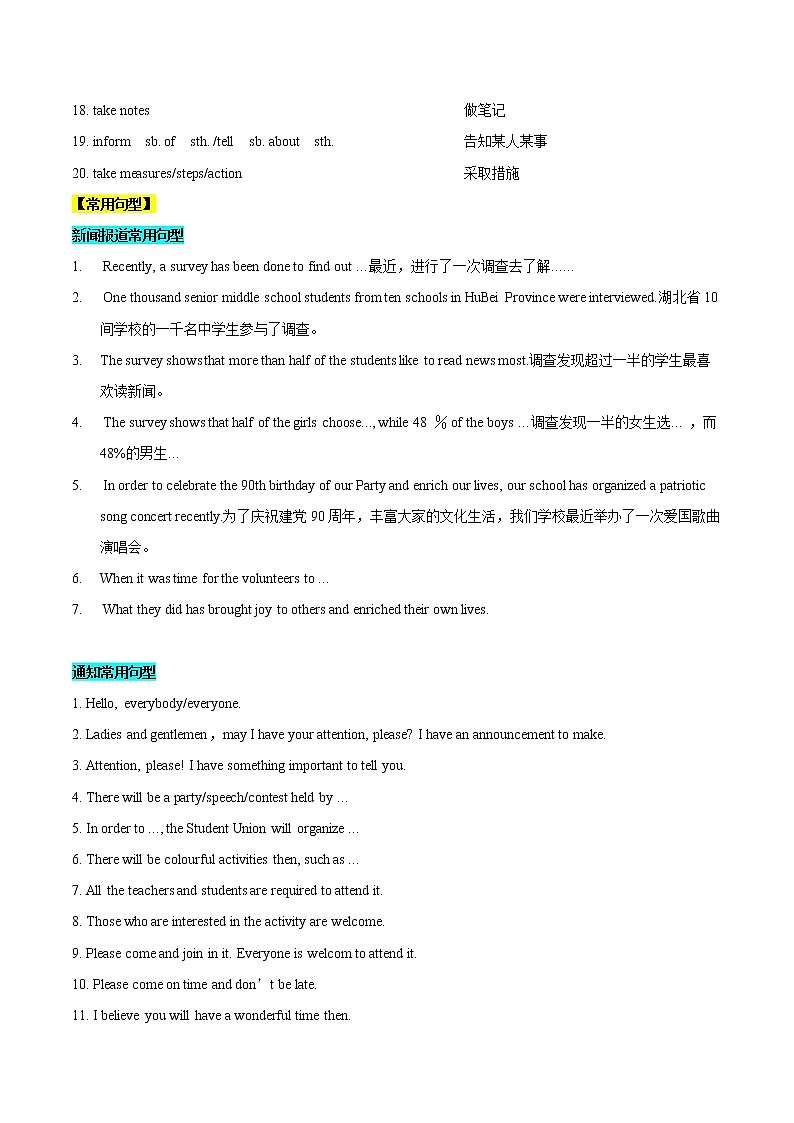 18. take notes 做笔记

19. inform sb. of sth. /tell sb. about sth. 告知某人某事

20. take measures/steps/action 采取措施

【常用句型】

新闻报道常用句型

1. Recently, a survey has been done to find out …最近，进行了一次调查去了解……

2. One thousand senior middle school students from ten schools in HuBei Province were interviewed.湖北省 10 间学校的一千名中学生参与了调查。

3. The survey shows that more than half of the students like to read news most.调查发现超过一半的学生最喜欢读新闻。

4. The survey shows that half of the girls choose…, while 48 % of the boys …调查发现一半的女生选… ，而 48%的男生…

5. In order to celebrate the 90th birthday of our Party and enrich our lives, our school has organized a patriotic song concert recently.为了庆祝建党 90 周年，丰富大家的文化生活，我们学校最近举办了一次爱国歌曲演唱会。

6. When it was time for the volunteers to …

7. What they did has brought joy to others and enriched their own lives.

通知常用句型

1. Hello, everybody/everyone.

2. Ladies and gentlemen，may I have your attention, please? I have an announcement to make.

3. Attention, please! I have something important to tell you.

4. There will be a party/speech/contest held by …

5. In order to …, the Student Union will organize …

6. There will be colourful activities then, such as …

7. All the teachers and students are required to attend it.

8. Those who are interested in the activity are welcome.

9. Please come and join in it. Everyone is welcom to attend it.

10. Please come on time and don’t be late.

11. I believe you will have a wonderful time then.